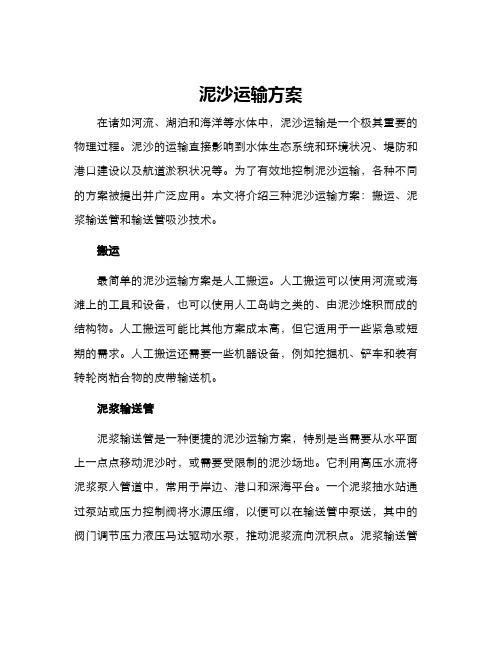 泥沙运输方案

在诸如河流、湖泊和海洋等水体中，泥沙运输是一个极其重要的物理过程。泥沙的运输直接影响到水体生态系统和环境状况、堤防和港口建设以及航道淤积状况等。为了有效地控制泥沙运输，各种不同的方案被提出并广泛应用。本文将介绍三种泥沙运输方案：搬运、泥浆输送管和输送管吸沙技术。

搬运

最简单的泥沙运输方案是人工搬运。人工搬运可以使用河流或海滩上的工具和设备，也可以使用人工岛屿之类的、由泥沙堆积而成的结构物。人工搬运可能比其他方案成本高，但它适用于一些紧急或短期的需求。人工搬运还需要一些机器设备，例如挖掘机、铲车和装有转轮岗粘合物的皮带输送机。

泥浆输送管

泥浆输送管是一种便捷的泥沙运输方案，特别是当需要从水平面上一点点移动泥沙时，或需要受限制的泥沙场地。它利用高压水流将泥浆泵入管道中，常用于岸边、港口和深海平台。一个泥浆抽水站通过泵站或压力控制阀将水源压缩，以便可以在输送管中泵送，其中的阀门调节压力液压马达驱动水泵，推动泥浆流向沉积点。泥浆输送管